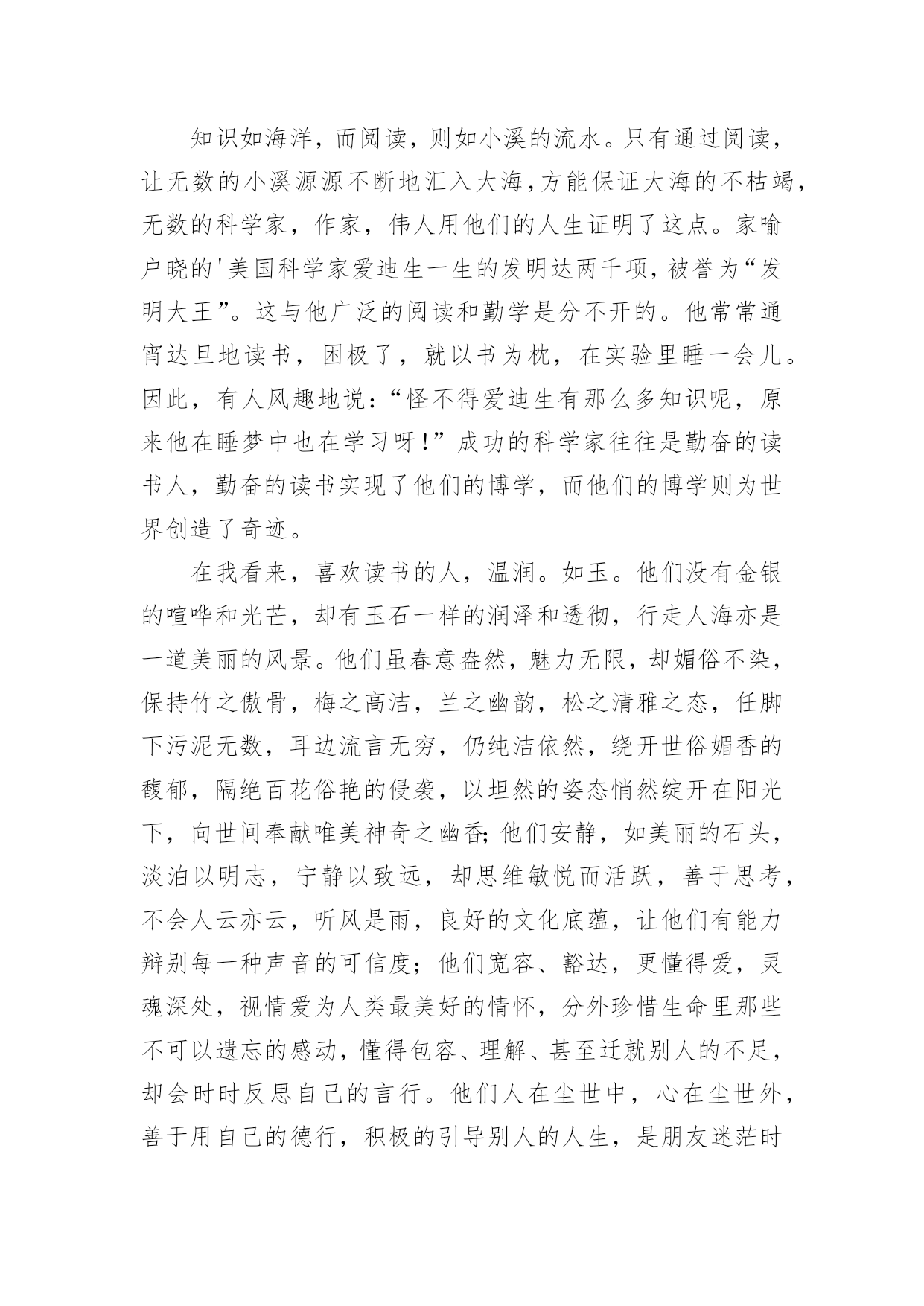 知识如海洋，而阅读，则如小溪的流水。只有通过阅读，让无数的小溪源源不断地汇入大海，方能保证大海的不枯竭，无数的科学家，作家，伟人用他们的人生证明了这点。家喻户晓的'美国科学家爱迪生一生的发明达两千项，被誉为“发明大王”。这与他广泛的阅读和勤学是分不开的。他常常通宵达旦地读书，困极了，就以书为枕，在实验里睡一会儿。因此，有人风趣地说：“怪不得爱迪生有那么多知识呢，原来他在睡梦中也在学习呀！”成功的科学家往往是勤奋的读书人，勤奋的读书实现了他们的博学，而他们的博学则为世界创造了奇迹。

在我看来，喜欢读书的人，温润。如玉。他们没有金银的喧哗和光芒，却有玉石一样的润泽和透彻，行走人海亦是一道美丽的风景。他们虽春意盎然，魅力无限，却媚俗不染，保持竹之傲骨，梅之高洁，兰之幽韵，松之清雅之态，任脚下污泥无数，耳边流言无穷，仍纯洁依然，绕开世俗媚香的馥郁，隔绝百花俗艳的侵袭，以坦然的姿态悄然绽开在阳光下，向世间奉献唯美神奇之幽香；他们安静，如美丽的石头，淡泊以明志，宁静以致远，却思维敏悦而活跃，善于思考，不会人云亦云，听风是雨，良好的文化底蕴，让他们有能力辩别每一种声音的可信度；他们宽容、豁达，更懂得爱，灵魂深处，视情爱为人类最美好的情怀，分外珍惜生命里那些不可以遗忘的感动，懂得包容、理解、甚至迁就别人的不足，却会时时反思自己的言行。他们人在尘世中，心在尘世外，善于用自己的德行，积极的引导别人的人生，是朋友迷茫时